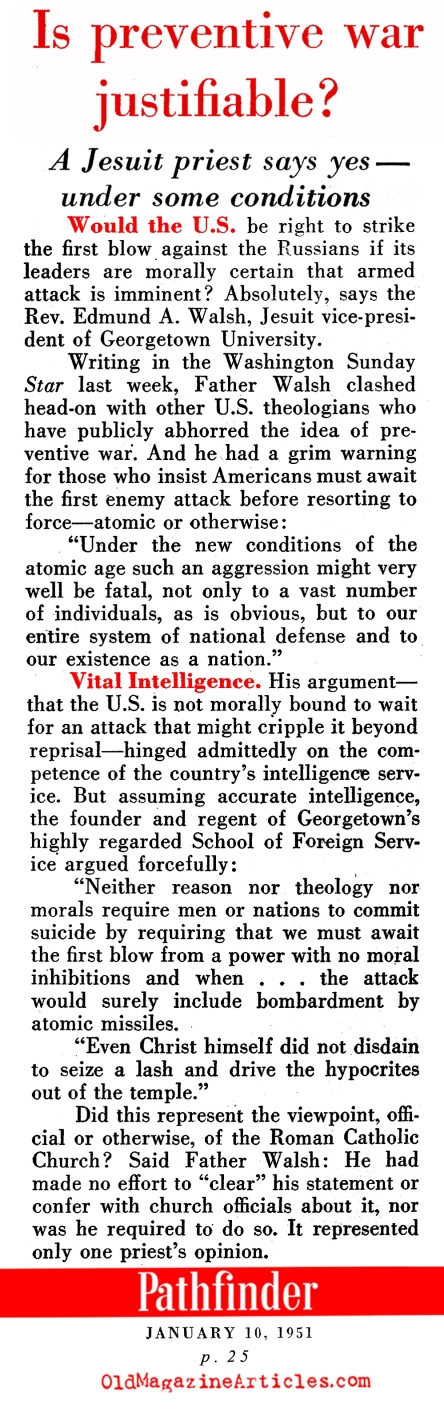 Is preventive war justifiable?

A Jesuit priest says yes— under some conditions

Would the U.S. be right to strike the first blow against the Russians if its leaders are morally certain that armed attack is imminent? Absolutely, says the Rev. Edmund A. Walsh, Jesuit vice-president of Georgetown University.

Writing in the Washington Sunday Star last week, Father Walsh clashed head-on with other U.S. theologians who have publicly abhorred the idea of preventive war. And he had a grim warning for those who insist Americans must await the first enemy attack before resorting to force—atomic or otherwise:

"Under the new conditions of the atomic age such an aggression might very well be fatal, not only to a vast number of individuals, as is obvious, but to our entire system of national defense and to our existence as a nation."

Vital Intelligence. His argument—that the U.S. is not morally bound to wait for an attack that might cripple it beyond reprisal—hinged admittedly on the competence of the country's intelligence service. But assuming accurate intelligence, the founder and regent of Georgetown's highly regarded School of Foreign Service argued forcefully:

"Neither reason nor theology nor morals require men or nations to commit suicide by requiring that we must await the first blow from a power with no moral inhibitions and when . . . the attack would surely include bombardment by atomic missiles.

"Even Christ himself did not disdain to seize a lash and drive the hypocrites out of the temple."

Did this represent the viewpoint, official or otherwise, of the Roman Catholic Church? Said Father Walsh: He had made no effort to "clear" his statement or confer with church officials about it, nor was he required to do so. It represented only one priest's opinion.

Pathfinder

JANUARY 10, 1951

p. 25

OldMagazineArticles.com